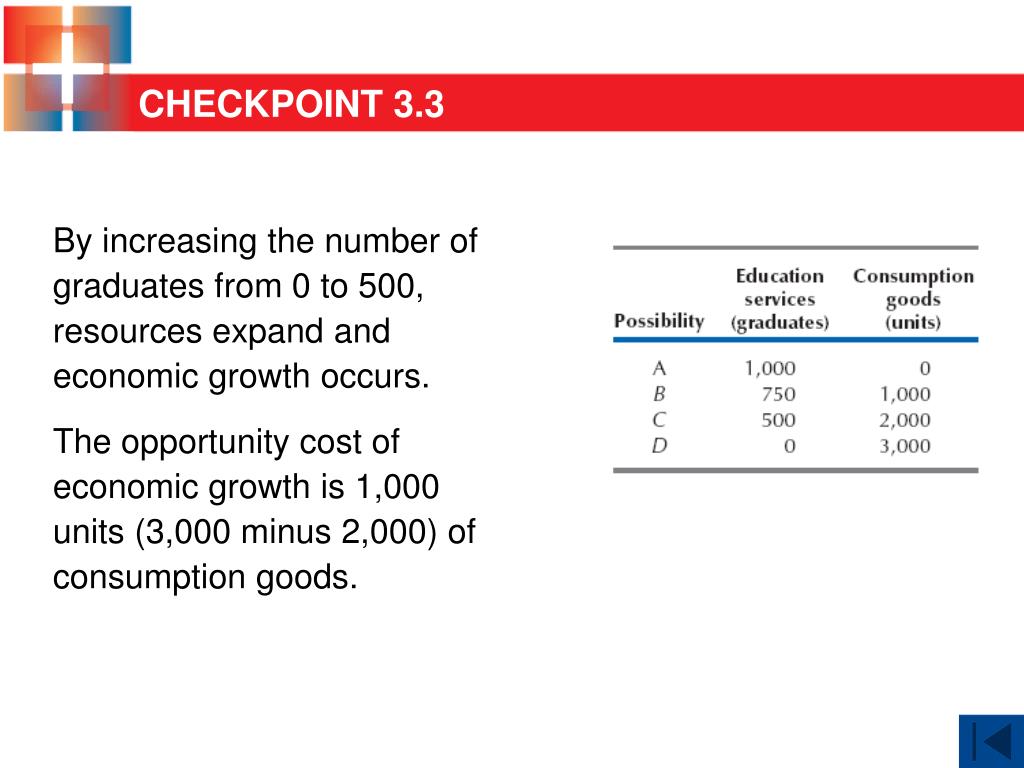 CHECKPOINT 3.3

By increasing the number of graduates from 0 to 500, resources expand and economic growth occurs.

The opportunity cost of economic growth is 1,000 units (3,000 minus 2,000) of consumption goods.

| Possibility | Education services (graduates) | Consumption goods (units) |
|---|---|---|
| A | 1,000 | 0 |
| B | 750 | 1,000 |
| C | 500 | 2,000 |
| D | 0 | 3,000 |